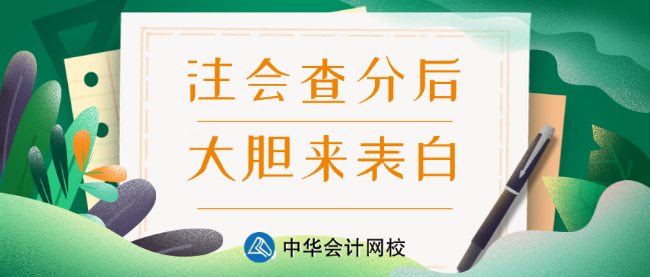 注会查分后

大胆来表白

中华会计网校